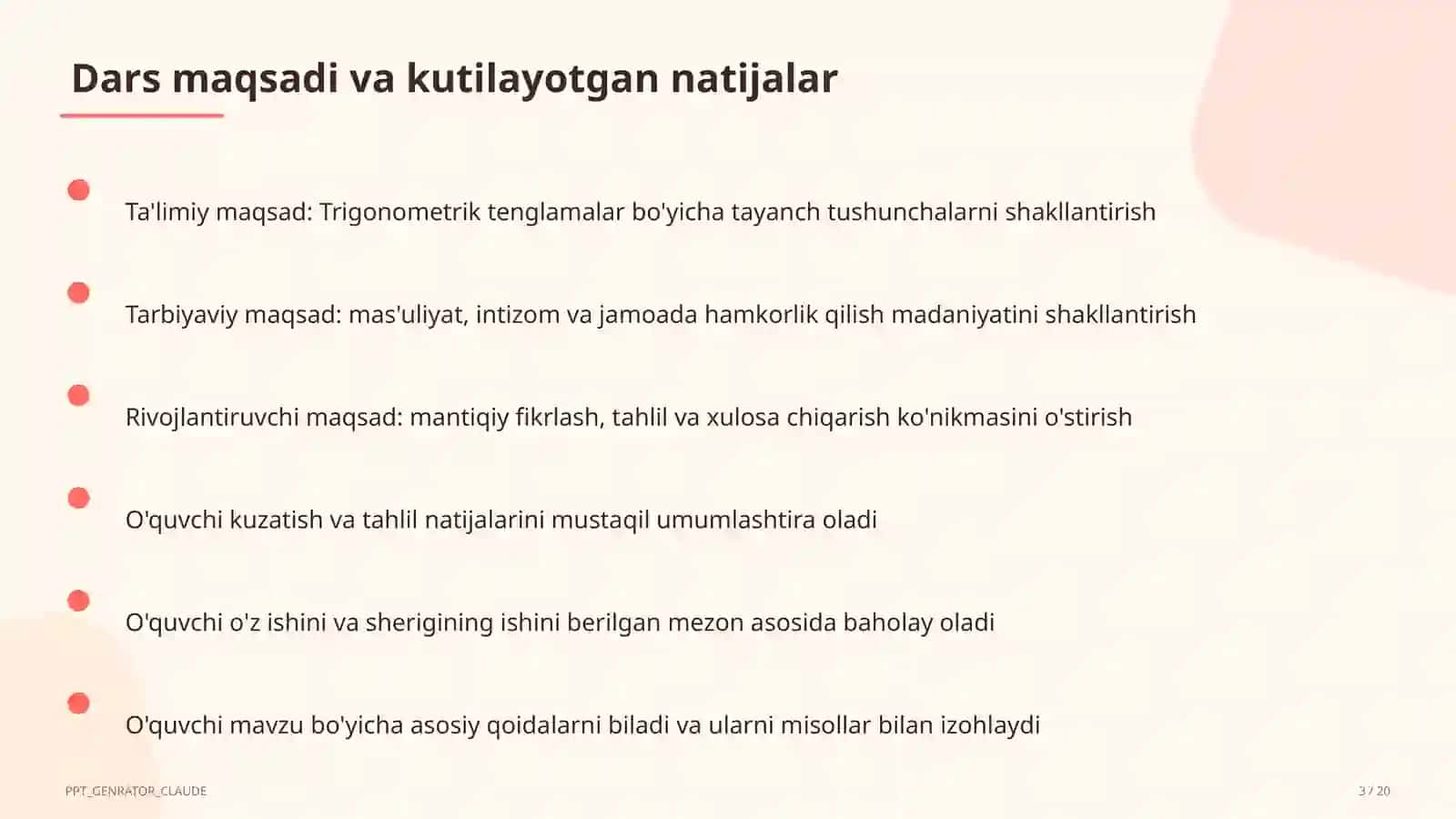 Dars maqsadi va kutilayotgan natijalar

Ta'limiy maqsad: Trigonometrik tenglamalar bo'yicha tayanch tushunchalarni shakllantirish

Tarbiyaviy maqsad: mas'uliyat, intizom va jamoada hamkorlik qilish madaniyatini shakllantirish

Rivojlantiruvchi maqsad: mantiqiy fikrlash, tahlil va xulosa chiqarish ko'nikmasini o'stirish

O'quvchi kuzatish va tahlil natijalarini mustaqil umumlashtira oladi

O'quvchi o'z ishini va sherigining ishini berilgan mezon asosida baholay oladi

O'quvchi mavzu bo'yicha asosiy qoidalarni biladi va ularni misollar bilan izohlaydi

PPT_GENRATOR_CLAUDE

3 / 20